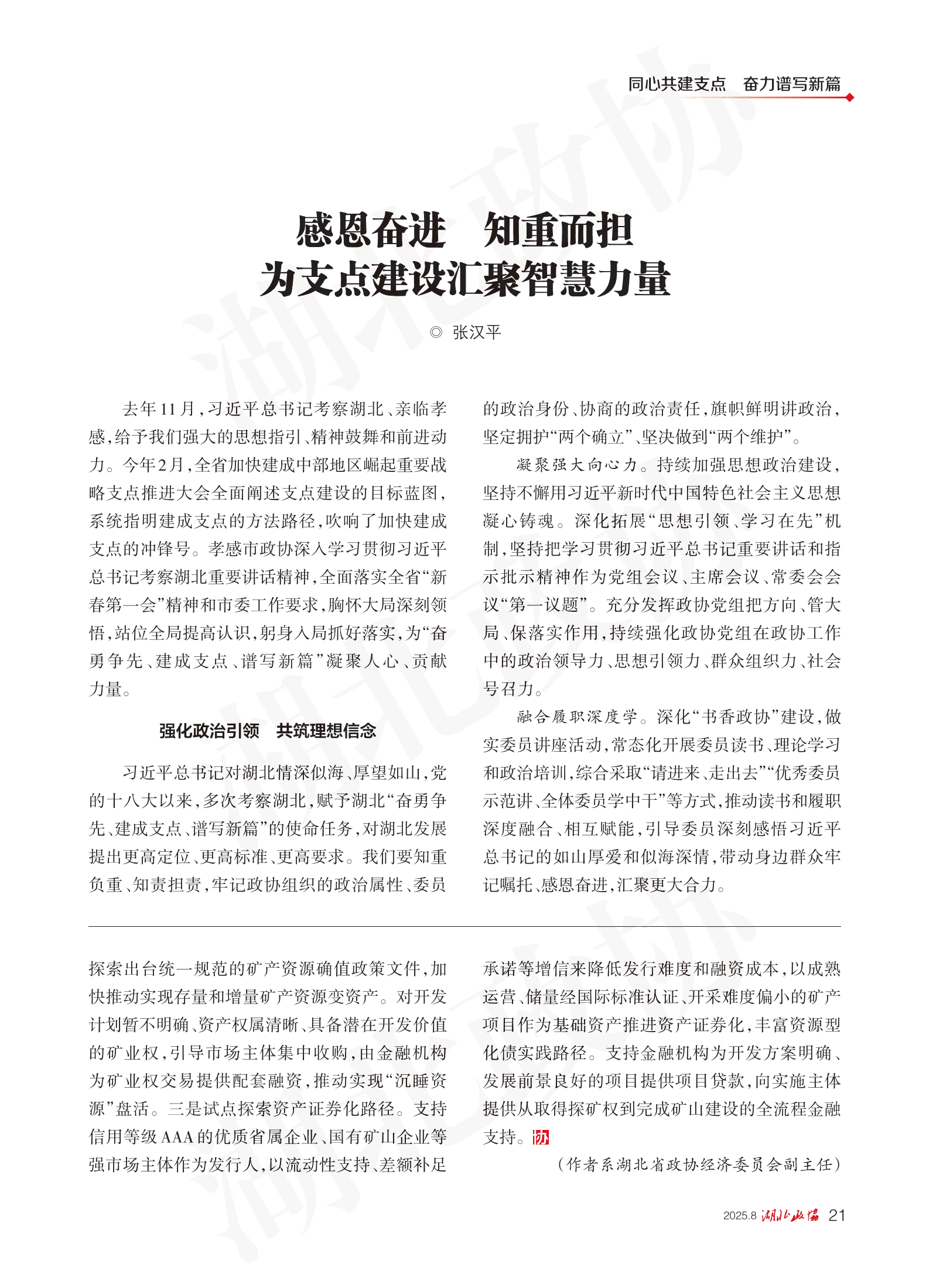 同心共建支点　奋力谱写新篇

感恩奋进　知重而担
为支点建设汇聚智慧力量

◎ 张汉平

去年11月，习近平总书记考察湖北、亲临孝感，给予我们强大的思想指引、精神鼓舞和前进动力。今年2月，全省加快建成中部地区崛起重要战略支点推进大会全面阐述支点建设的目标蓝图，系统指明建成支点的方法路径，吹响了加快建成支点的冲锋号。孝感市政协深入学习贯彻习近平总书记考察湖北重要讲话精神，全面落实全省“新春第一会”精神和市委工作要求，胸怀大局深刻领悟，站位全局提高认识，躬身入局抓好落实，为“奋勇争先、建成支点、谱写新篇”凝聚人心、贡献力量。

强化政治引领　共筑理想信念

习近平总书记对湖北情深似海、厚望如山，党的十八大以来，多次考察湖北，赋予湖北“奋勇争先、建成支点、谱写新篇”的使命任务，对湖北发展提出更高定位、更高标准、更高要求。我们要知重负重、知责担责，牢记政协组织的政治属性、委员的政治身份、协商的政治责任，旗帜鲜明讲政治，坚定拥护“两个确立”、坚决做到“两个维护”。

凝聚强大向心力。持续加强思想政治建设，坚持不懈用习近平新时代中国特色社会主义思想凝心铸魂。深化拓展“思想引领、学习在先”机制，坚持把学习贯彻习近平总书记重要讲话和指示批示精神作为党组会议、主席会议、常委会会议“第一议题”。充分发挥政协党组把方向、管大局、保落实作用，持续强化政协党组在政协工作中的政治领导力、思想引领力、群众组织力、社会号召力。

融合履职深度学。深化“书香政协”建设，做实委员讲座活动，常态化开展委员读书、理论学习和政治培训，综合采取“请进来、走出去”“优秀委员示范讲、全体委员学中干”等方式，推动读书和履职深度融合、相互赋能，引导委员深刻感悟习近平总书记的如山厚爱和似海深情，带动身边群众牢记嘱托、感恩奋进，汇聚更大合力。

探索出台统一规范的矿产资源确值政策文件，加快推动实现存量和增量矿产资源变资产。对开发计划暂不明确、资产权属清晰、具备潜在开发价值的矿业权，引导市场主体集中收购，由金融机构为矿业权交易提供配套融资，推动实现“沉睡资源”盘活。三是试点探索资产证券化路径。支持信用等级AAA的优质省属企业、国有矿山企业等强市场主体作为发行人，以流动性支持、差额补足承诺等增信来降低发行难度和融资成本，以成熟运营、储量经国际标准认证、开采难度偏小的矿产项目作为基础资产推进资产证券化，丰富资源型化债实践路径。支持金融机构为开发方案明确、发展前景良好的项目提供项目贷款，向实施主体提供从取得探矿权到完成矿山建设的全流程金融支持。协

（作者系湖北省政协经济委员会副主任）

2025.8 湖北政协 21